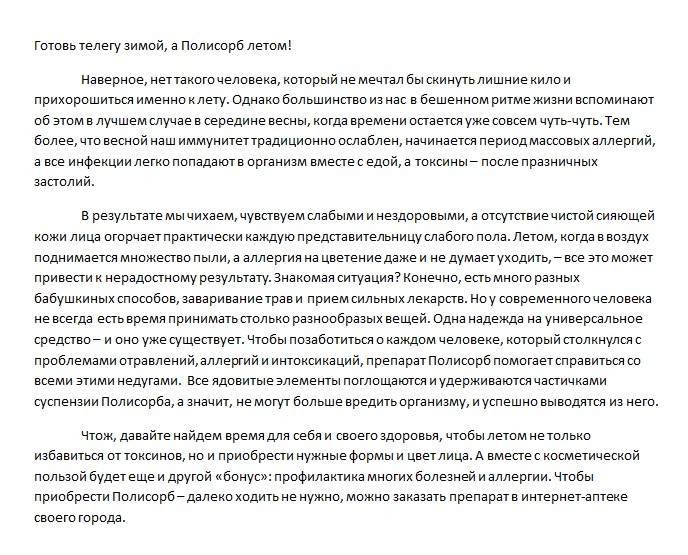 Готовь телегу зимой, а Полисорб летом!

Наверное, нет такого человека, который не мечтал бы скинуть лишние кило и прихорошиться именно к лету. Однако большинство из нас в бешенном ритме жизни вспоминают об этом в лучшем случае в середине весны, когда времени остается уже совсем чуть-чуть. Тем более, что весной наш иммунитет традиционно ослаблен, начинается период массовых аллергий, а все инфекции легко попадают в организм вместе с едой, а токсины – после празничных застолий.

В результате мы чихаем, чувствуем слабыми и нездоровыми, а отсутствие чистой сияющей кожи лица огорчает практически каждую представительницу слабого пола. Летом, когда в воздух поднимается множество пыли, а аллергия на цветение даже и не думает уходить, – все это может привести к нерадостному результату. Знакомая ситуация? Конечно, есть много разных бабушкиных способов, заваривание трав и прием сильных лекарств. Но у современного человека не всегда есть время принимать столько разнообразых вещей. Одна надежда на универсальное средство – и оно уже существует. Чтобы позаботиться о каждом человеке, который столкнулся с проблемами отравлений, аллергий и интоксикаций, препарат Полисорб помогает справиться со всеми этими недугами. Все ядовитые элементы поглощаются и удерживаются частичками суспензии Полисорба, а значит, не могут больше вредить организму, и успешно выводятся из него.

Чтож, давайте найдем время для себя и своего здоровья, чтобы летом не только избавиться от токсинов, но и приобрести нужные формы и цвет лица. А вместе с косметической пользой будет еще и другой «бонус»: профилактика многих болезней и аллергии. Чтобы приобрести Полисорб – далеко ходить не нужно, можно заказать препарат в интернет-аптеке своего города.